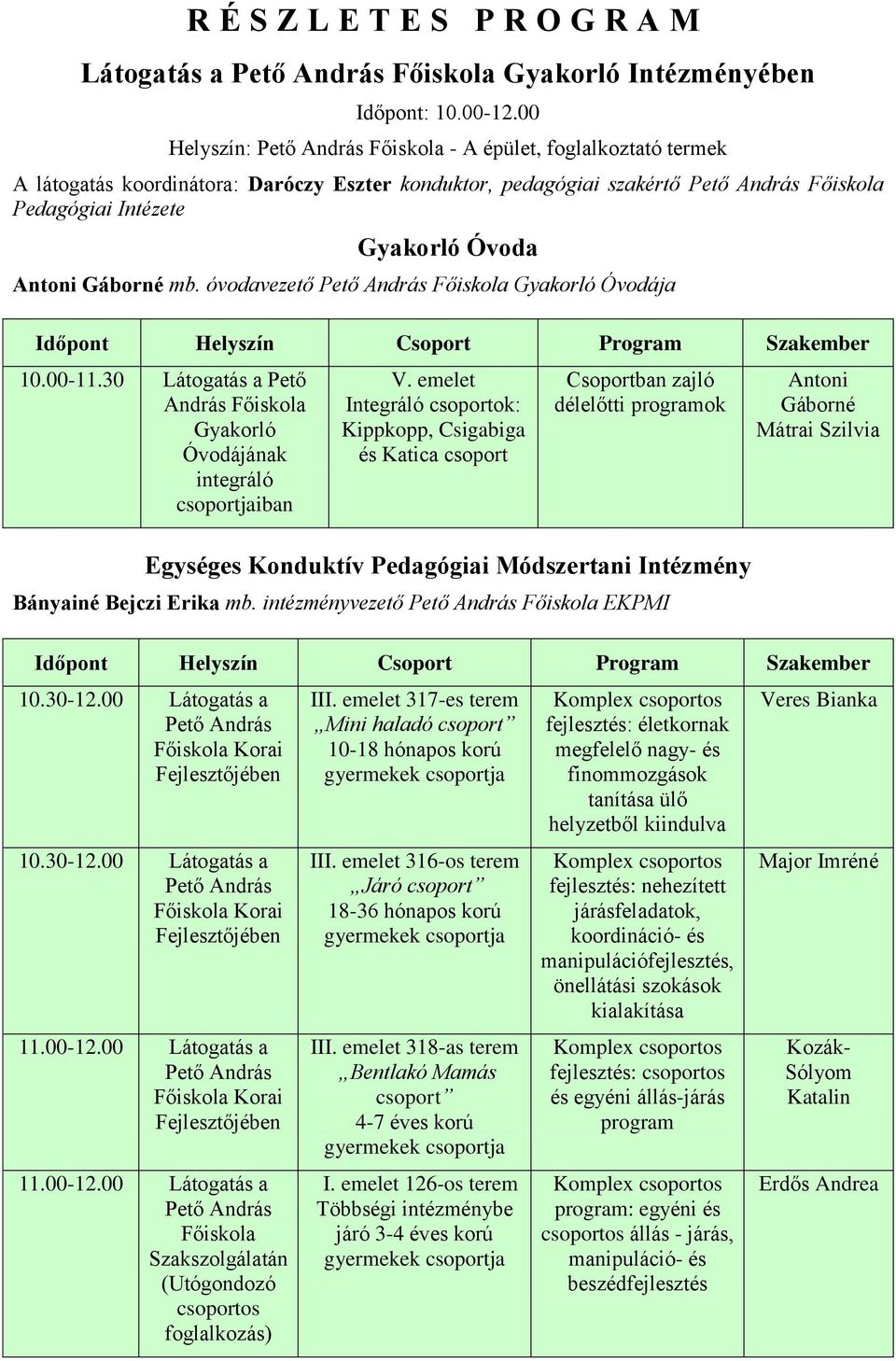 R É S Z L E T E S P R O G R A M

Látogatás a Pető András Főiskola Gyakorló Intézményében

Időpont: 10.00-12.00

Helyszín: Pető András Főiskola - A épület, foglalkoztató termek

A látogatás koordinátora: Daróczy Eszter konduktor, pedagógiai szakértő Pető András Főiskola Pedagógiai Intézete

Gyakorló Óvoda

Antoni Gáborné mb. óvodavezető Pető András Főiskola Gyakorló Óvodája

| Időpont | Helyszín | Csoport | Program | Szakember |
|---|---|---|---|---|
| 10.00-11.30 | Látogatás a Pető András Főiskola Gyakorló Óvodájának integráló csoportjaiban | V. emelet Integráló csoportok: Kippkopp, Csigabiga és Katica csoport | Csoportban zajló délelőtti programok | Antoni Gáborné Mátrai Szilvia |

Egységes Konduktív Pedagógiai Módszertani Intézmény

Bányainé Bejczi Erika mb. intézményvezető Pető András Főiskola EKPMI

| Időpont | Helyszín | Csoport | Program | Szakember |
|---|---|---|---|---|
| 10.30-12.00 | Látogatás a Pető András Főiskola Korai Fejlesztőjében | III. emelet 317-es terem „Mini haladó csoport” 10-18 hónapos korú gyermekek csoportja | Komplex csoportos fejlesztés: életkornak megfelelő nagy- és finommozgások tanítása ülő helyzetből kiindulva | Veres Bianka |
| 10.30-12.00 | Látogatás a Pető András Főiskola Korai Fejlesztőjében | III. emelet 316-os terem „Járó csoport” 18-36 hónapos korú gyermekek csoportja | Komplex csoportos fejlesztés: nehezített járásfeladatok, koordináció- és manipulációfejlesztés, önellátási szokások kialakítása | Major Imréné |
| 11.00-12.00 | Látogatás a Pető András Főiskola Korai Fejlesztőjében | III. emelet 318-as terem „Bentlakó Mamás csoport” 4-7 éves korú gyermekek csoportja | Komplex csoportos fejlesztés: csoportos és egyéni állás-járás program | Kozák-Sólyom Katalin |
| 11.00-12.00 | Látogatás a Pető András Főiskola Szakszolgálatán (Utógondozó csoportos foglalkozás) | I. emelet 126-os terem Többségi intézménybe járó 3-4 éves korú gyermekek csoportja | Komplex csoportos program: egyéni és csoportos állás - járás, manipuláció- és beszédfejlesztés | Erdős Andrea |